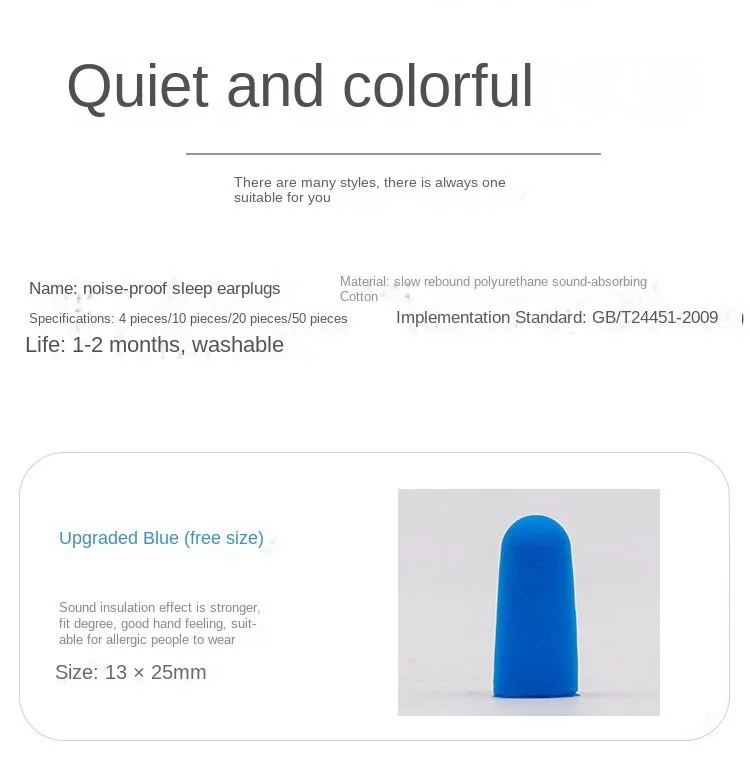 Quiet and colorful

There are many styles, there is always one suitable for you

Name: noise-proof sleep earplugs

Material: slow rebound polyurethane sound-absorbing Cotton

Specifications: 4 pieces/10 pieces/20 pieces/50 pieces

Implementation Standard: GB/T24451-2009

Life: 1-2 months, washable

Upgraded Blue (free size)

Sound insulation effect is stronger, fit degree, good hand feeling, suitable for allergic people to wear

Size: 13 × 25mm